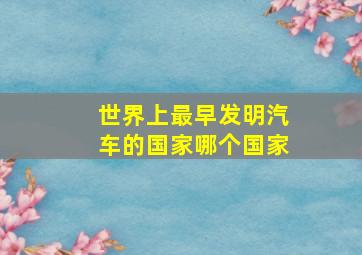 世界上最早发明汽车的国家哪个国家